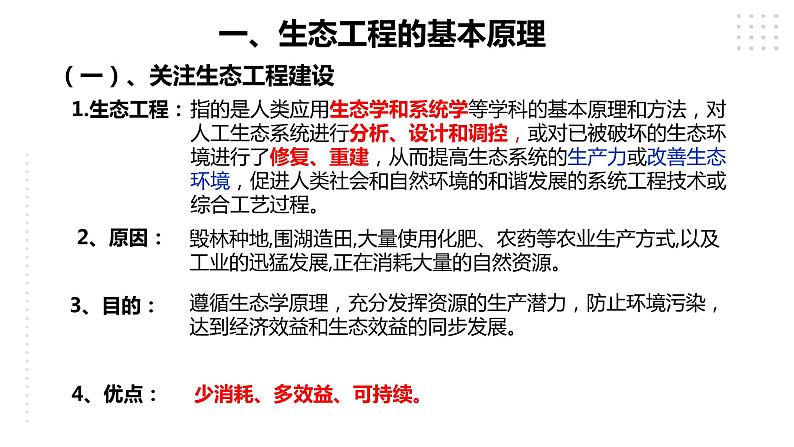 一、生态工程的基本原理

（一）、关注生态工程建设

1.生态工程：指的是人类应用生态学和系统学等学科的基本原理和方法，对人工生态系统进行分析、设计和调控，或对已被破坏的生态环境进行了修复、重建，从而提高生态系统的生产力或改善生态环境，促进人类社会和自然环境的和谐发展的系统工程技术或综合工艺过程。

2、原因：毁林种地,围湖造田,大量使用化肥、农药等农业生产方式,以及工业的迅猛发展,正在消耗大量的自然资源。

3、目的：遵循生态学原理，充分发挥资源的生产潜力，防止环境污染，达到经济效益和生态效益的同步发展。

4、优点：少消耗、多效益、可持续。